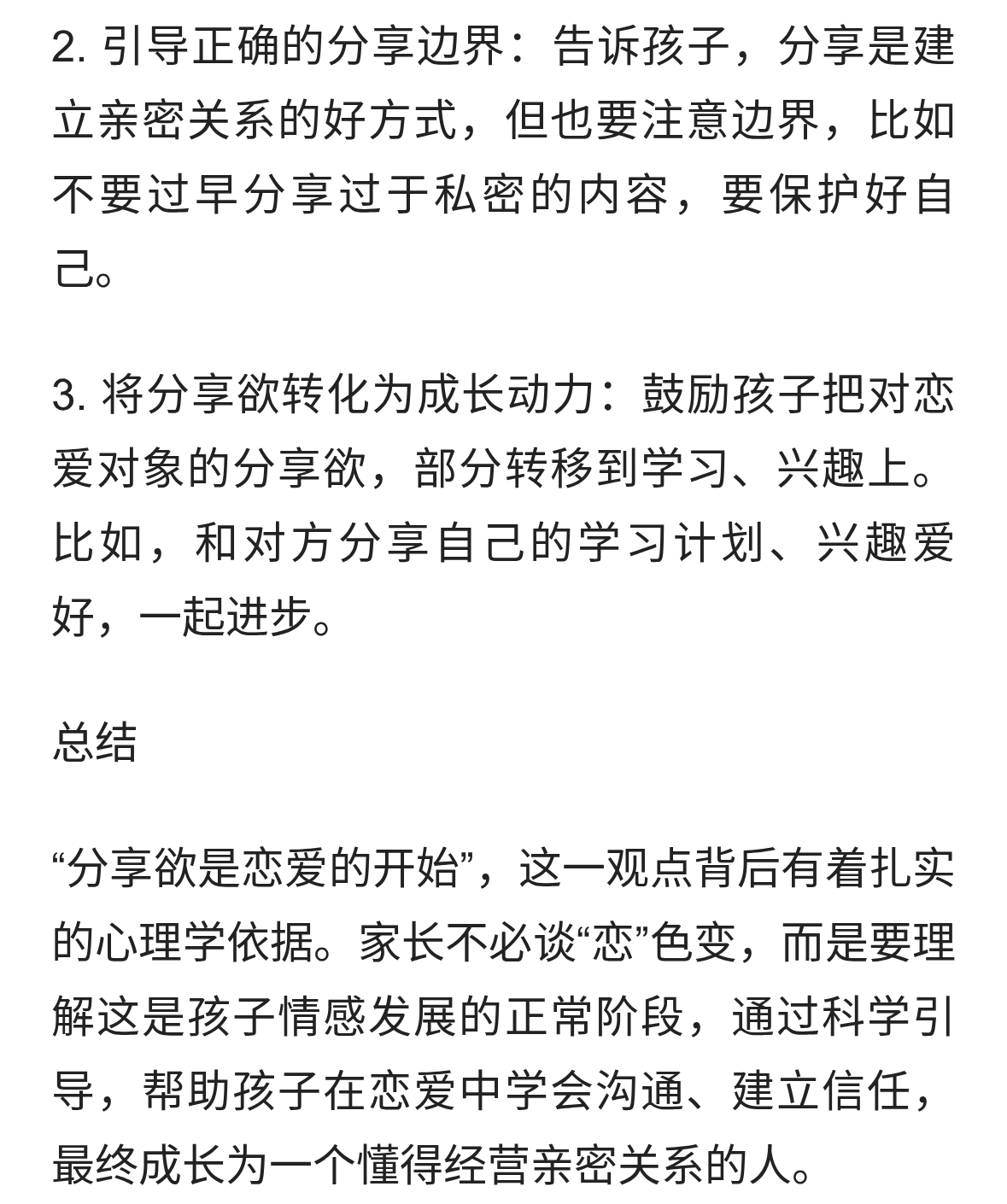 2. 引导正确的分享边界：告诉孩子，分享是建立亲密关系的好方式，但也要注意边界，比如不要过早分享过于私密的内容，要保护好自己。

3. 将分享欲转化为成长动力：鼓励孩子把对恋爱对象的分享欲，部分转移到学习、兴趣上。比如，和对方分享自己的学习计划、兴趣爱好，一起进步。

总结

“分享欲是恋爱的开始”，这一观点背后有着扎实的心理学依据。家长不必谈“恋”色变，而是要理解这是孩子情感发展的正常阶段，通过科学引导，帮助孩子在恋爱中学会沟通、建立信任，最终成长为一个懂得经营亲密关系的人。